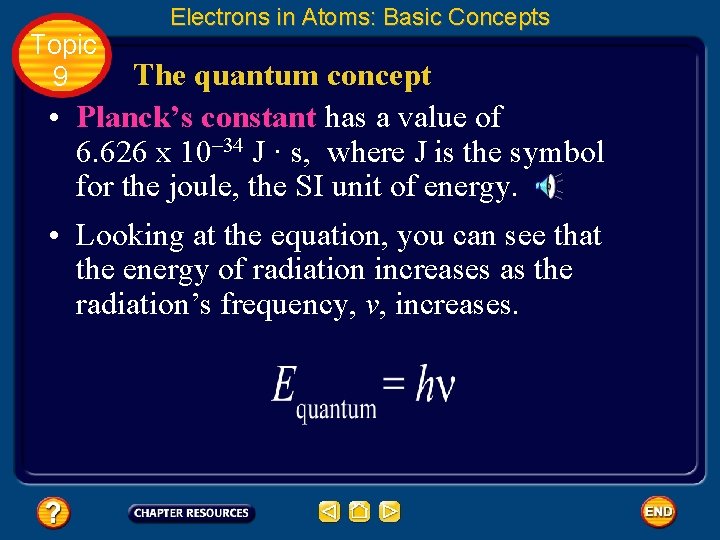 Electrons in Atoms: Basic Concepts

Topic 9

The quantum concept

• Planck's constant has a value of $6.626 \times 10^{-34}$ J · s, where J is the symbol for the joule, the SI unit of energy.

• Looking at the equation, you can see that the energy of radiation increases as the radiation's frequency, v, increases.

$E_{quantum} = h\nu$

?

CHAPTER RESOURCES

END